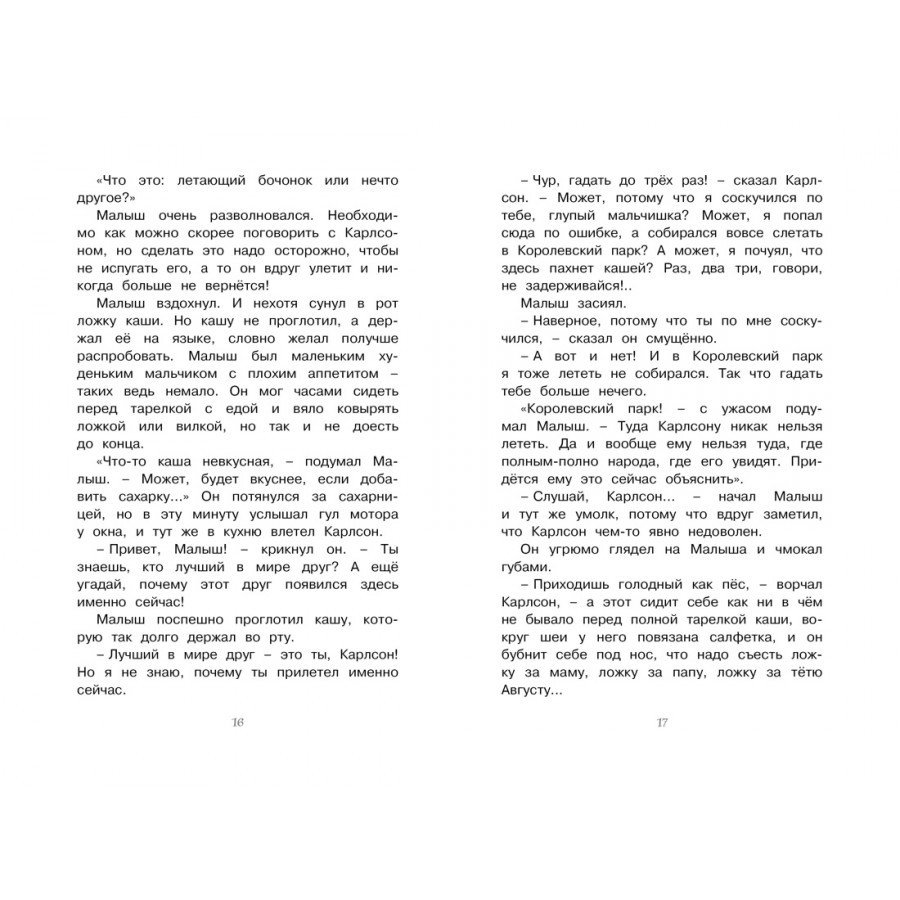 «Что это: летающий бочонок или нечто другое?»

Малыш очень разволновался. Необходимо как можно скорее поговорить с Карлсоном, но сделать это надо осторожно, чтобы не испугать его, а то он вдруг улетит и никогда больше не вернётся!

Малыш вздохнул. И нехотя сунул в рот ложку каши. Но кашу не проглотил, а держал её на языке, словно желал получше распробовать. Малыш был маленьким худеньким мальчиком с плохим аппетитом – таких ведь немало. Он мог часами сидеть перед тарелкой с едой и вяло ковырять ложкой или вилкой, но так и не доесть до конца.

«Что-то каша невкусная, – подумал Малыш. – Может, будет вкуснее, если добавить сахарку...» Он потянулся за сахарницей, но в эту минуту услышал гул мотора у окна, и тут же в кухню влетел Карлсон.

– Привет, Малыш! – крикнул он. – Ты знаешь, кто лучший в мире друг? А ещё угадай, почему этот друг появился здесь именно сейчас!

Малыш поспешно проглотил кашу, которую так долго держал во рту.

– Лучший в мире друг – это ты, Карлсон! Но я не знаю, почему ты прилетел именно сейчас.

16

– Чур, гадать до трёх раз! – сказал Карлсон. – Может, потому что я соскучился по тебе, глупый мальчишка? Может, я попал сюда по ошибке, а собирался вовсе слетать в Королевский парк? А может, я почуял, что здесь пахнет кашей? Раз, два три, говори, не задерживайся!..

Малыш засиял.

– Наверное, потому что ты по мне соскучился, – сказал он смущённо.

– А вот и нет! И в Королевский парк я тоже лететь не собирался. Так что гадать тебе больше нечего.

«Королевский парк! – с ужасом подумал Малыш. – Туда Карлсону никак нельзя лететь. Да и вообще ему нельзя туда, где полным-полно народа, где его увидят. Придётся ему это сейчас объяснить».

– Слушай, Карлсон... – начал Малыш и тут же умолк, потому что вдруг заметил, что Карлсон чем-то явно недоволен.

Он угрюмо глядел на Малыша и чмокал губами.

– Приходишь голодный как пёс, – ворчал Карлсон, – а этот сидит себе как ни в чём не бывало перед полной тарелкой каши, вокруг шеи у него повязана салфетка, и он бубнит себе под нос, что надо съесть ложку за маму, ложку за папу, ложку за тётю Августу...

17